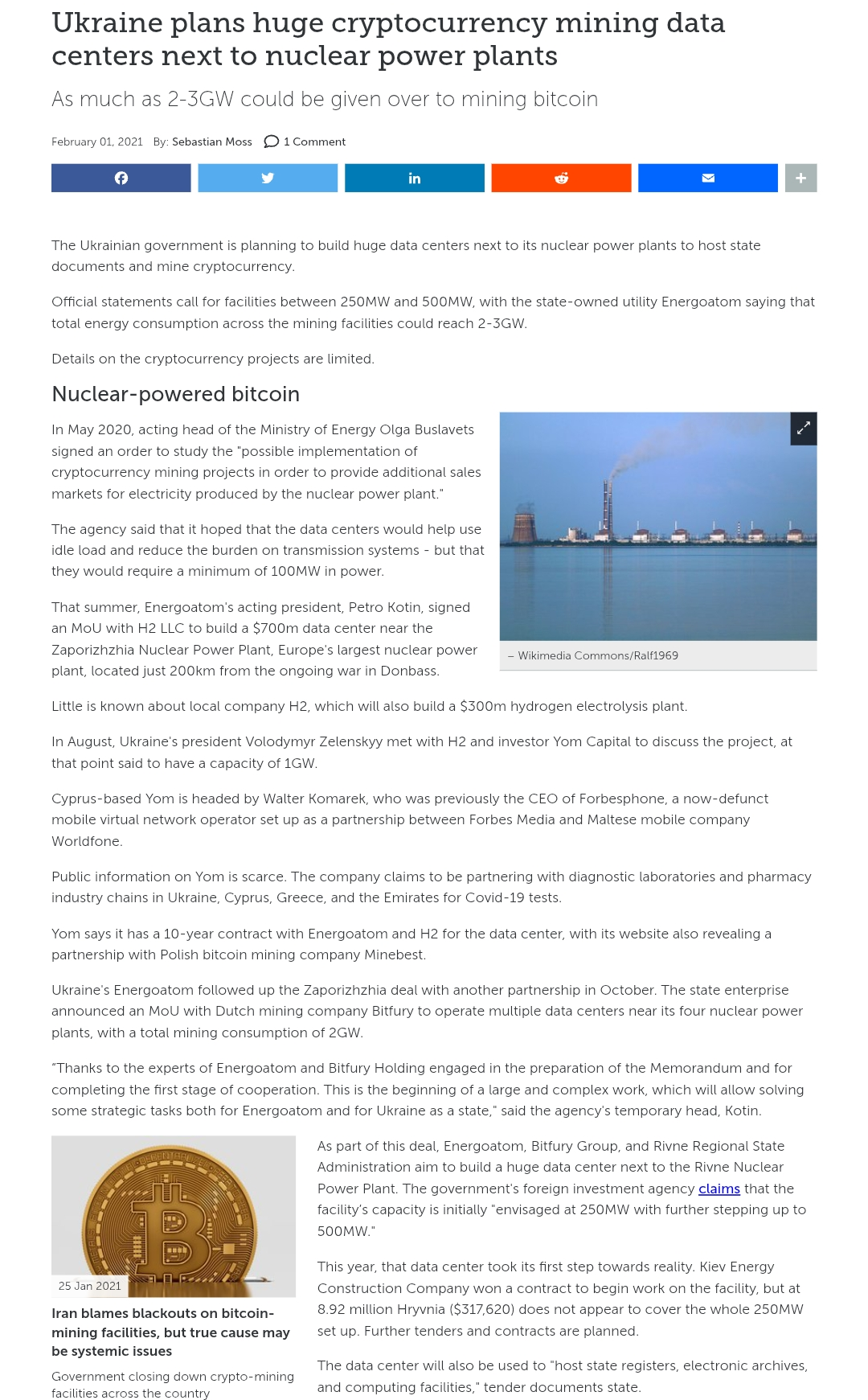 Ukraine plans huge cryptocurrency mining data centers next to nuclear power plants

As much as 2-3GW could be given over to mining bitcoin

February 01, 2021 By: Sebastian Moss 1 Comment

The Ukrainian government is planning to build huge data centers next to its nuclear power plants to host state documents and mine cryptocurrency.

Official statements call for facilities between 250MW and 500MW, with the state-owned utility Energoatom saying that total energy consumption across the mining facilities could reach 2-3GW.

Details on the cryptocurrency projects are limited.

Nuclear-powered bitcoin

In May 2020, acting head of the Ministry of Energy Olga Buslavets signed an order to study the "possible implementation of cryptocurrency mining projects in order to provide additional sales markets for electricity produced by the nuclear power plant."

The agency said that it hoped that the data centers would help use idle load and reduce the burden on transmission systems - but that they would require a minimum of 100MW in power.

That summer, Energoatom's acting president, Petro Kotin, signed an MoU with H2 LLC to build a $700m data center near the Zaporizhzhia Nuclear Power Plant, Europe's largest nuclear power plant, located just 200km from the ongoing war in Donbass.

– Wikimedia Commons/Ralf1969

Little is known about local company H2, which will also build a $300m hydrogen electrolysis plant.

In August, Ukraine's president Volodymyr Zelenskyy met with H2 and investor Yom Capital to discuss the project, at that point said to have a capacity of 1GW.

Cyprus-based Yom is headed by Walter Komarek, who was previously the CEO of Forbesphone, a now-defunct mobile virtual network operator set up as a partnership between Forbes Media and Maltese mobile company Worldfone.

Public information on Yom is scarce. The company claims to be partnering with diagnostic laboratories and pharmacy industry chains in Ukraine, Cyprus, Greece, and the Emirates for Covid-19 tests.

Yom says it has a 10-year contract with Energoatom and H2 for the data center, with its website also revealing a partnership with Polish bitcoin mining company Minebest.

Ukraine's Energoatom followed up the Zaporizhzhia deal with another partnership in October. The state enterprise announced an MoU with Dutch mining company Bitfury to operate multiple data centers near its four nuclear power plants, with a total mining consumption of 2GW.

"Thanks to the experts of Energoatom and Bitfury Holding engaged in the preparation of the Memorandum and for completing the first stage of cooperation. This is the beginning of a large and complex work, which will allow solving some strategic tasks both for Energoatom and for Ukraine as a state," said the agency's temporary head, Kotin.

25 Jan 2021

Iran blames blackouts on bitcoin-mining facilities, but true cause may be systemic issues

Government closing down crypto-mining facilities across the country

As part of this deal, Energoatom, Bitfury Group, and Rivne Regional State Administration aim to build a huge data center next to the Rivne Nuclear Power Plant. The government's foreign investment agency claims that the facility's capacity is initially "envisaged at 250MW with further stepping up to 500MW."

This year, that data center took its first step towards reality. Kiev Energy Construction Company won a contract to begin work on the facility, but at 8.92 million Hryvnia ($317,620) does not appear to cover the whole 250MW set up. Further tenders and contracts are planned.

The data center will also be used to "host state registers, electronic archives, and computing facilities," tender documents state.